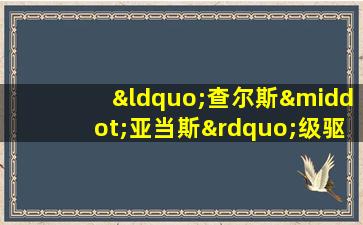 &ldquo;查尔斯&middot;亚当斯&rdquo;级驱